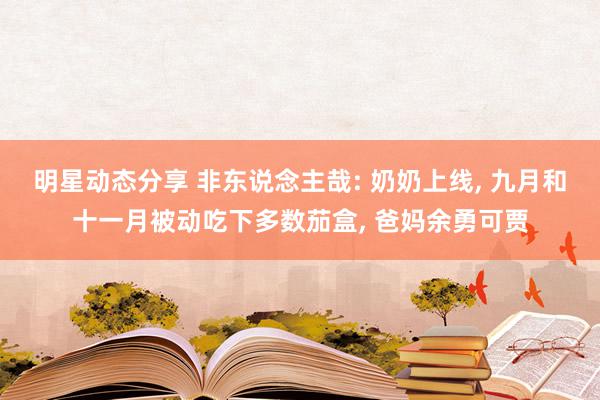 明星动态分享 非东说念主哉: 奶奶上线, 九月和十一月被动吃下多数茄盒, 爸妈余勇可贾